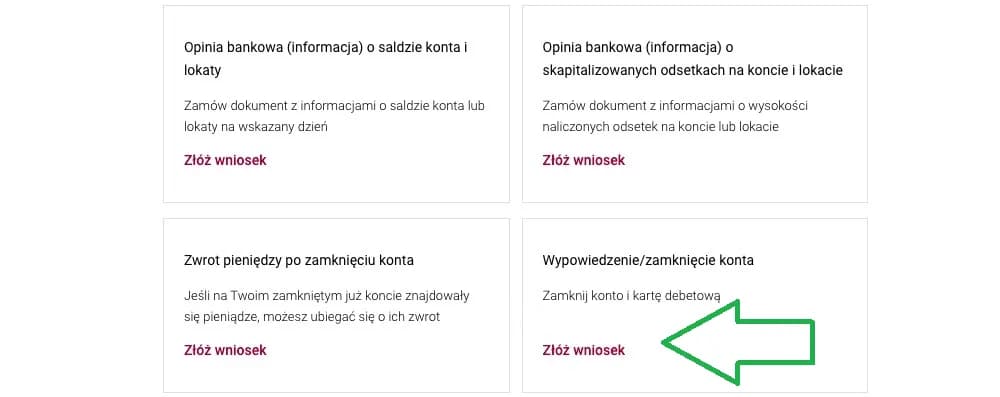 Opinia bankowa (informacja) o saldzie konta i lokaty

Zamów dokument z informacjami o saldzie konta lub lokaty na wskazany dzień

Złóż wniosek

Opinia bankowa (informacja) o skapitalizowanych odsetkach na koncie i lokacie

Zamów dokument z informacjami o wysokości naliczonych odsetek na koncie lub lokacie

Złóż wniosek

Zwrot pieniędzy po zamknięciu konta

Jeśli na Twoim zamkniętym już koncie znajdowały się pieniądze, możesz ubiegać się o ich zwrot

Złóż wniosek

Wypowiedzenie/zamknięcie konta

Zamknij konto i kartę debetową

Złóż wniosek